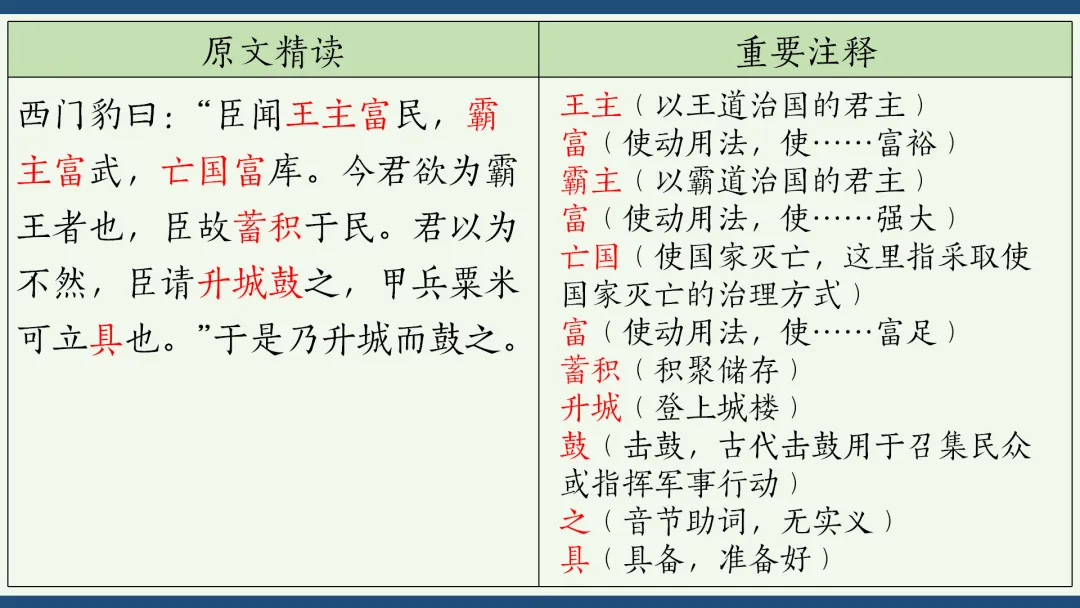 | 原文精读 | 重要注释 |
|---|---|
| 西门豹曰：“臣闻王主富民，霸主富武，亡国富库。今君欲为霸王者也，臣故蓄积于民。君以为不然，臣请升城鼓之，甲兵粟米可立具也。”于是乃升城而鼓之。 | 王主（以王道治国的君主）<br>富（使动用法，使……富裕）<br>霸主（以霸道治国的君主）<br>富（使动用法，使……强大）<br>亡国（使国家灭亡，这里指采取使国家灭亡的治理方式）<br>富（使动用法，使……富足）<br>蓄积（积聚储存）<br>升城（登上城楼）<br>鼓（击鼓，古代击鼓用于召集民众或指挥军事行动）<br>之（音节助词，无实义）<br>具（具备，准备好） |